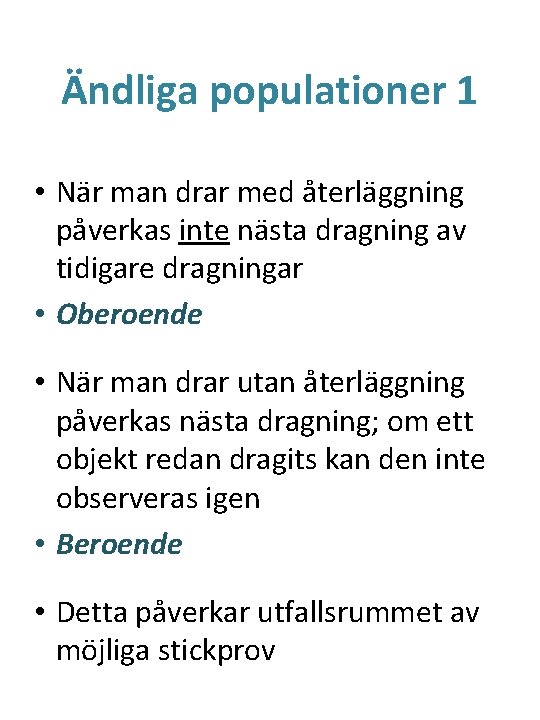 Ändliga populationer 1

• När man drar med återläggning påverkas inte nästa dragning av tidigare dragningar
• Oberoende

• När man drar utan återläggning påverkas nästa dragning; om ett objekt redan dragits kan den inte observeras igen
• Beroende

• Detta påverkar utfallsrummet av möjliga stickprov